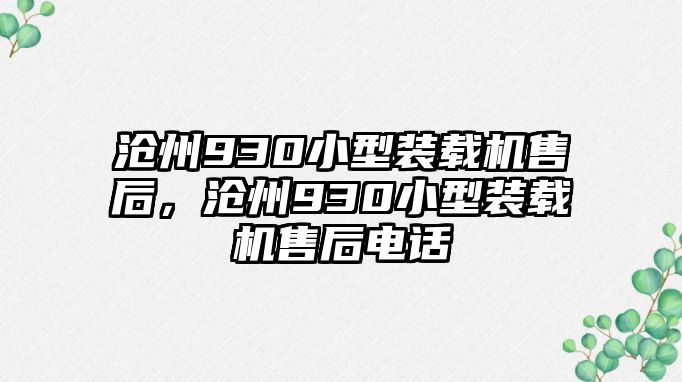 沧州930小型装载机售后，沧州930小型装载机售后电话